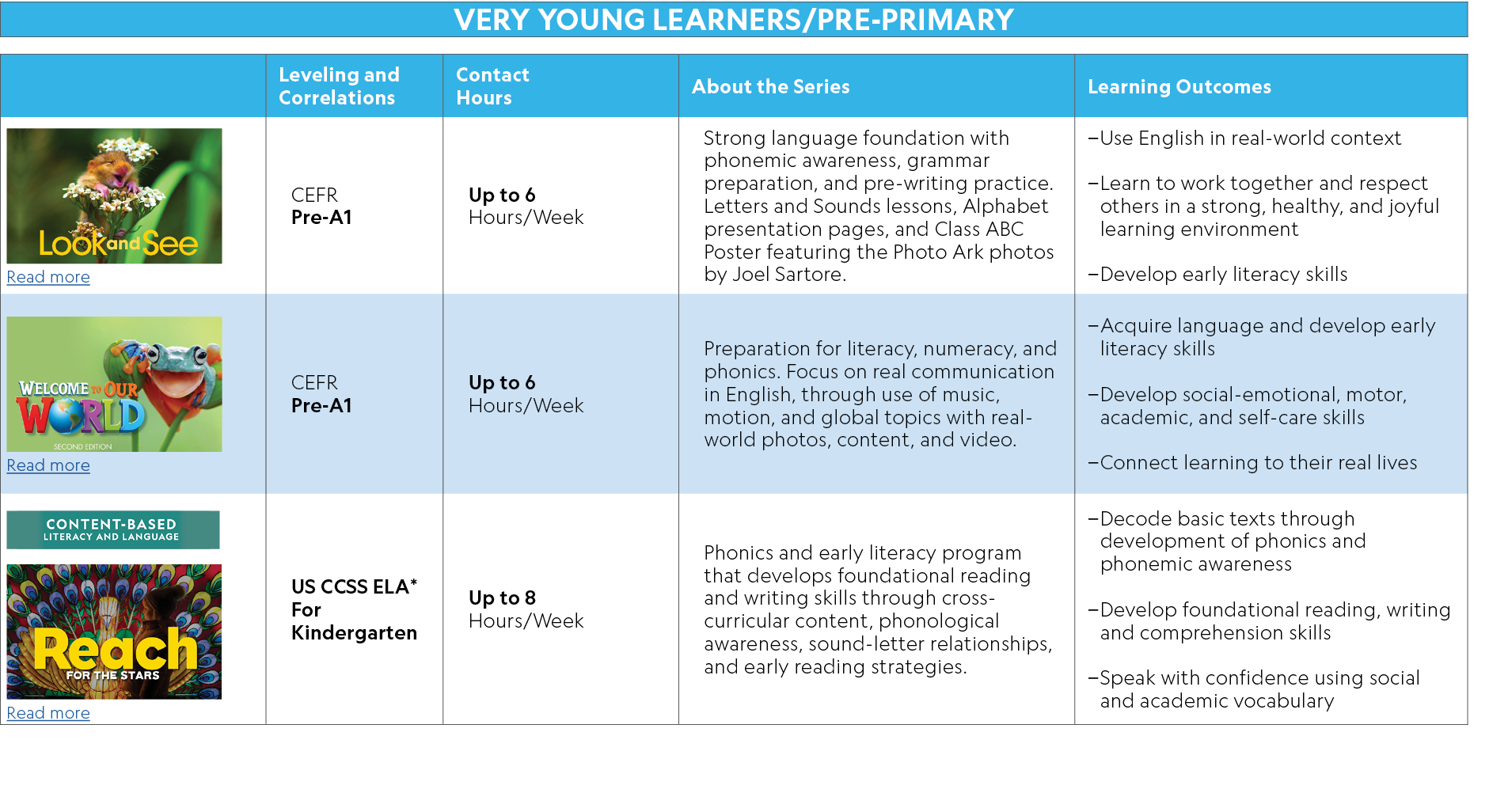 VERY YOUNG LEARNERS/PRE-PRIMARY

| | Leveling and Correlations | Contact Hours | About the Series | Learning Outcomes |
|---|---|---|---|---|
| Look and See Read more | CEFR Pre-A1 | Up to 6 Hours/Week | Strong language foundation with phonemic awareness, grammar preparation, and pre-writing practice. Letters and Sounds lessons, Alphabet presentation pages, and Class ABC Poster featuring the Photo Ark photos by Joel Sartore. | –Use English in real-world context –Learn to work together and respect others in a strong, healthy, and joyful learning environment –Develop early literacy skills |
| WELCOME TO OUR WORLD SECOND EDITION Read more | CEFR Pre-A1 | Up to 6 Hours/Week | Preparation for literacy, numeracy, and phonics. Focus on real communication in English, through use of music, motion, and global topics with real-world photos, content, and video. | –Acquire language and develop early literacy skills –Develop social-emotional, motor, academic, and self-care skills –Connect learning to their real lives |
| CONTENT-BASED LITERACY AND LANGUAGE Reach FOR THE STARS Read more | US CCSS ELA* For Kindergarten | Up to 8 Hours/Week | Phonics and early literacy program that develops foundational reading and writing skills through cross-curricular content, phonological awareness, sound-letter relationships, and early reading strategies. | –Decode basic texts through development of phonics and phonemic awareness –Develop foundational reading, writing and comprehension skills –Speak with confidence using social and academic vocabulary |